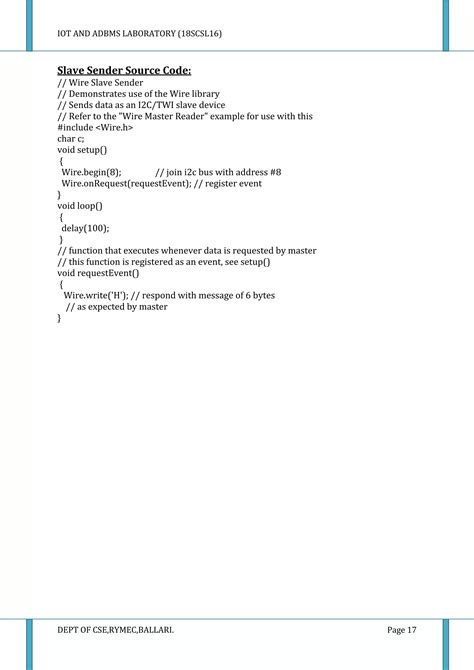 IOT AND ADBMS LABORATORY (18SCSL16)

Slave Sender Source Code:
// Wire Slave Sender
// Demonstrates use of the Wire library
// Sends data as an I2C/TWI slave device
// Refer to the "Wire Master Reader" example for use with this
#include <Wire.h>
char c;
void setup()
{
Wire.begin(8); // join i2c bus with address #8
Wire.onRequest(requestEvent); // register event
}
void loop()
{
delay(100);
}
// function that executes whenever data is requested by master
// this function is registered as an event, see setup()
void requestEvent()
{
Wire.write('H'); // respond with message of 6 bytes
// as expected by master
}

DEPT OF CSE,RYMEC,BALLARI. Page 17